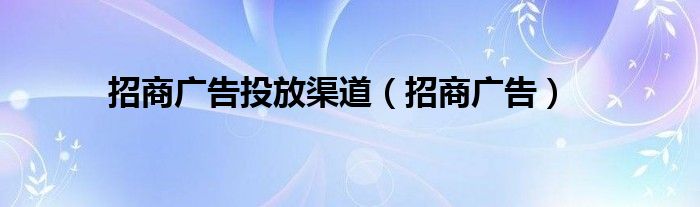 招商广告投放渠道（招商广告）